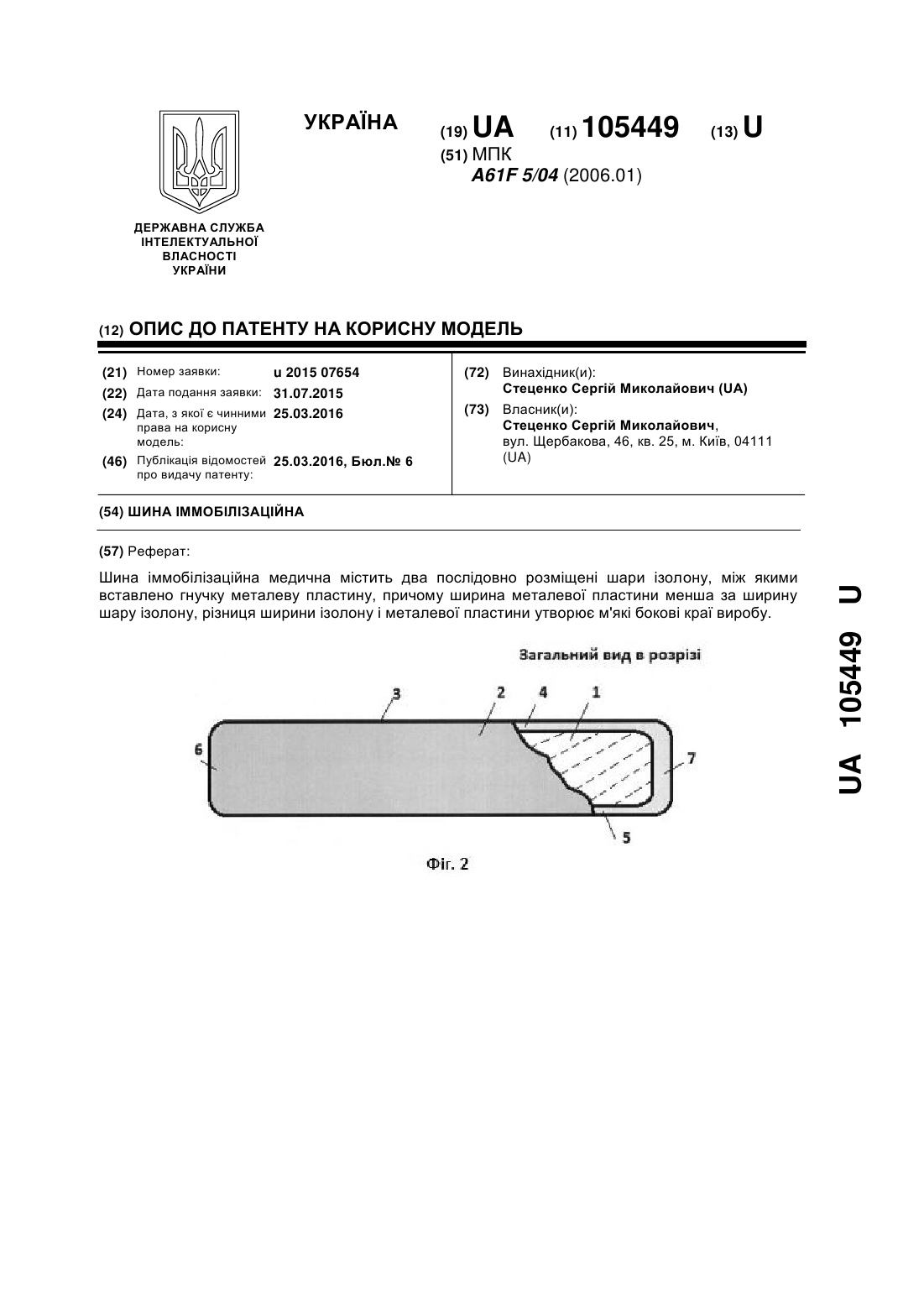 УКРАЇНА

(19) UA (11) 105449 (13) U

(51) МПК
A61F 5/04 (2006.01)

ДЕРЖАВНА СЛУЖБА ІНТЕЛЕКТУАЛЬНОЇ ВЛАСНОСТІ УКРАЇНИ

(12) ОПИС ДО ПАТЕНТУ НА КОРИСНУ МОДЕЛЬ

(21) Номер заявки: u 2015 07654
(22) Дата подання заявки: 31.07.2015
(24) Дата, з якої є чинними права на корисну модель: 25.03.2016
(46) Публікація відомостей про видачу патенту: 25.03.2016, Бюл.№ 6

(72) Винахідник(и):
Стеценко Сергій Миколайович (UA)
(73) Власник(и):
Стеценко Сергій Миколайович, вул. Щербакова, 46, кв. 25, м. Київ, 04111 (UA)

(54) ШИНА ІММОБІЛІЗАЦІЙНА

(57) Реферат:

Шина іммобілізаційна медична містить два послідовно розміщені шари ізолону, між якими вставлено гнучку металеву пластину, причому ширина металевої пластини менша за ширину шару ізолону, різниця ширини ізолону і металевої пластини утворює м'які бокові краї виробу.

Загальний вид в розрізі

3 2 4 1
6 7
5

Фіг. 2

UA 105449 U